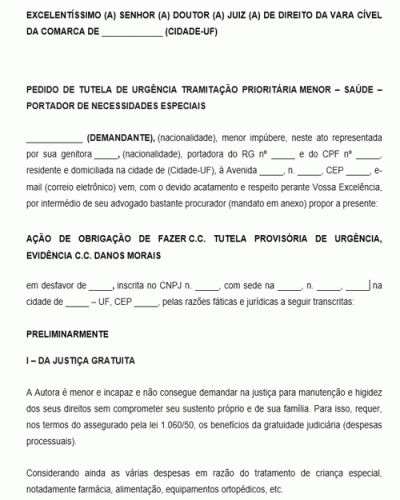 EXCELENTÍSSIMO (A) SENHOR (A) DOUTOR (A) JUIZ (A) DE DIREITO DA VARA CÍVEL DA COMARCA DE _____________ (CIDADE-UF)

PEDIDO DE TUTELA DE URGÊNCIA TRAMITAÇÃO PRIORITÁRIA MENOR – SAÚDE – PORTADOR DE NECESSIDADES ESPECIAIS

____________ (DEMANDANTE), (nacionalidade), menor impúbere, neste ato representada por sua genitora _____, (nacionalidade), portadora do RG nº _____ e do CPF nº _____, residente e domiciliada na cidade de (Cidade-UF), à Avenida _____, n. _____, CEP _____, e-mail (correio eletrônico) vem, com o devido acatamento e respeito perante Vossa Excelência, por intermédio de seu advogado bastante procurador (mandato em anexo) propor a presente:

AÇÃO DE OBRIGAÇÃO DE FAZER C.C. TUTELA PROVISÓRIA DE URGÊNCIA, EVIDÊNCIA C.C. DANOS MORAIS

em desfavor de _____, inscrita no CNPJ n. _____, com sede na _____, n. _____, _____ na cidade de _____ – UF, CEP _____, pelas razões fáticas e jurídicas a seguir transcritas:

PRELIMINARMENTE

I – DA JUSTIÇA GRATUITA

A Autora é menor e incapaz e não consegue demandar na justiça para manutenção e higidez dos seus direitos sem comprometer seu sustento próprio e de sua família. Para isso, requer, nos termos do assegurado pela lei 1.060/50, os benefícios da gratuidade judiciária (despesas processuais).

Considerando ainda as várias despesas em razão do tratamento de criança especial, notadamente farmácia, alimentação, equipamentos ortopédicos, etc.